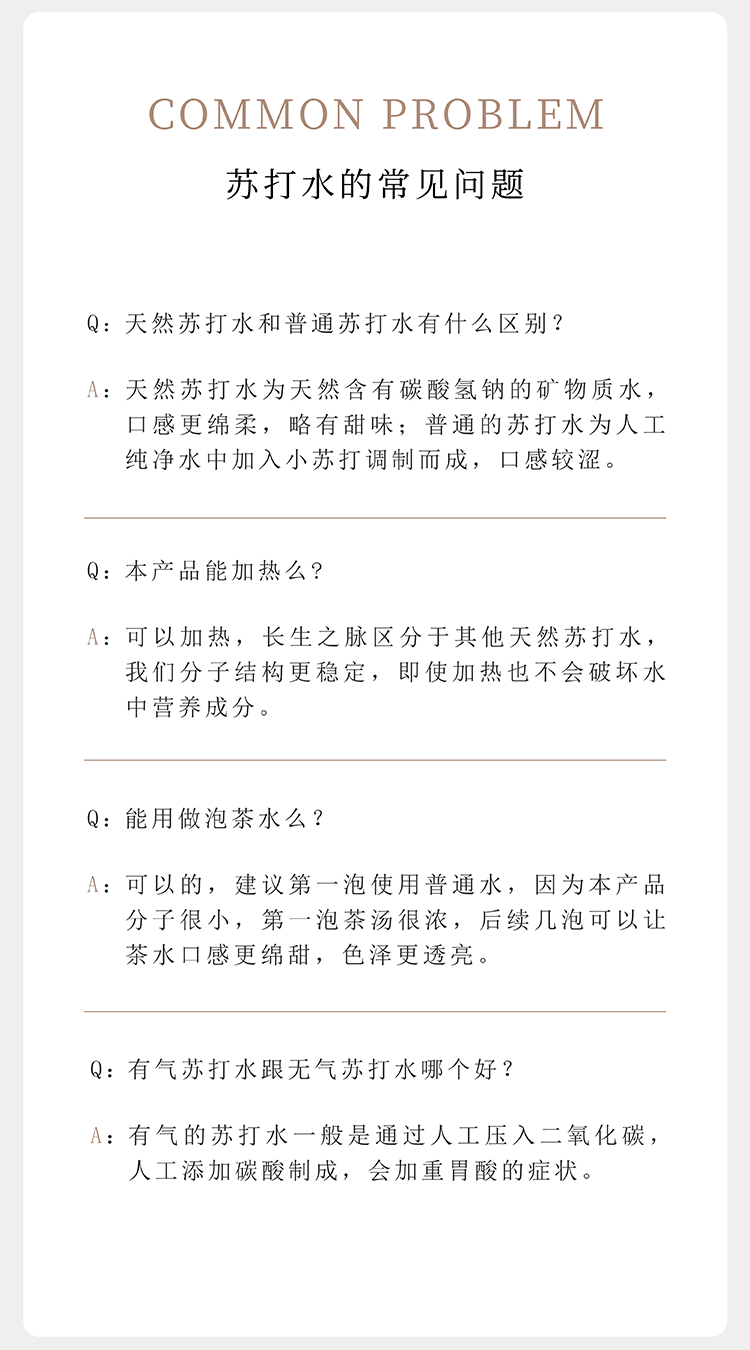 COMMON PROBLEM

苏打水的常见问题

Q：天然苏打水和普通苏打水有什么区别？

A：天然苏打水为天然含有碳酸氢钠的矿物质水，口感更绵柔，略有甜味；普通的苏打水为人工纯净水中加入小苏打调制而成，口感较涩。

Q：本产品能加热么？

A：可以加热，长生之脉区分于其他天然苏打水，我们分子结构更稳定，即使加热也不会破坏水中营养成分。

Q：能用做泡茶水么？

A：可以的，建议第一泡使用普通水，因为本产品分子很小，第一泡茶汤很浓，后续几泡可以让茶水口感更绵甜，色泽更透亮。

Q：有气苏打水跟无气苏打水哪个好？

A：有气的苏打水一般是通过人工压入二氧化碳，人工添加碳酸制成，会加重胃酸的症状。